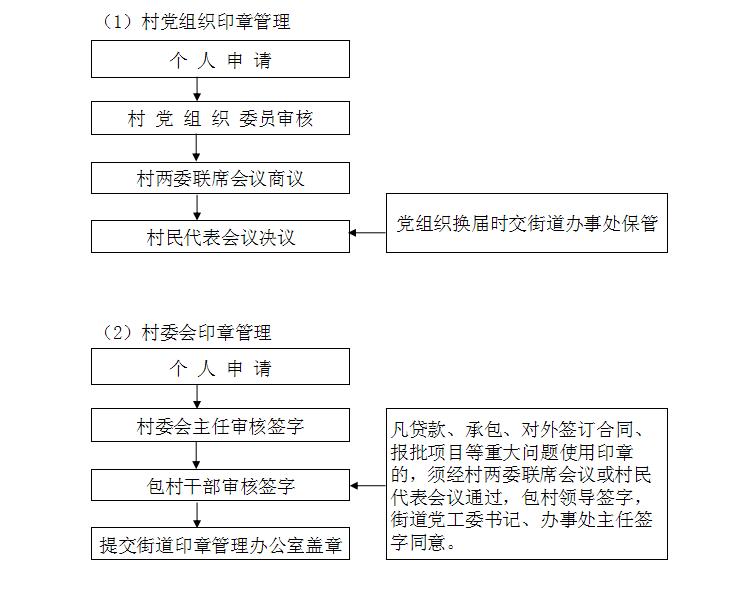 （1）村党组织印章管理

个 人 申 请

村 党 组 织 委员审核

村两委联席会议商议

村民代表会议决议

党组织换届时交街道办事处保管

（2）村委会印章管理

个 人 申 请

村委会主任审核签字

包村干部审核签字

提交街道印章管理办公室盖章

凡贷款、承包、对外签订合同、报批项目等重大问题使用印章的，须经村两委联席会议或村民代表会议通过，包村领导签字，街道党工委书记、办事处主任签字同意。